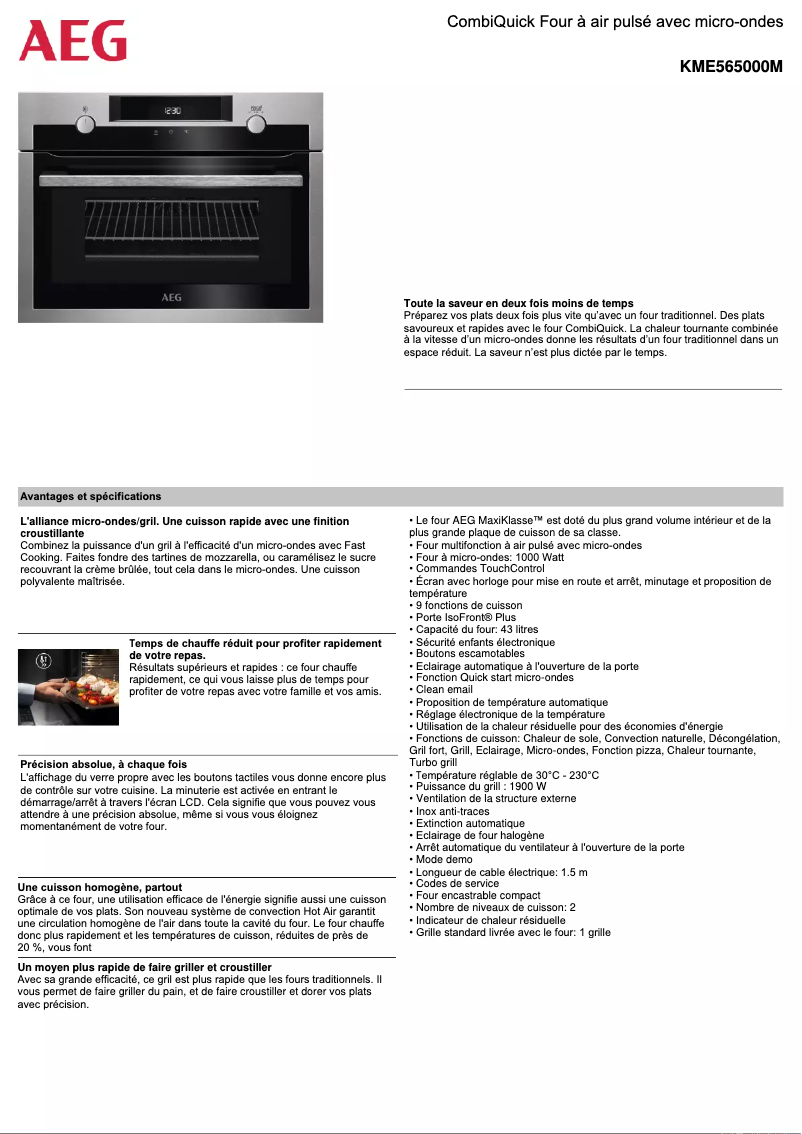 AEG

CombiQuick Four à air pulsé avec micro-ondes

KME565000M

12:30

AEG

Toute la saveur en deux fois moins de temps
Préparez vos plats deux fois plus vite qu'avec un four traditionnel. Des plats savoureux et rapides avec le four CombiQuick. La chaleur tournante combinée à la vitesse d'un micro-ondes donne les résultats d'un four traditionnel dans un espace réduit. La saveur n'est plus dictée par le temps.

Avantages et spécifications

L'alliance micro-ondes/gril. Une cuisson rapide avec une finition croustillante
Combinez la puissance d'un gril à l'efficacité d'un micro-ondes avec Fast Cooking. Faites fondre des tartines de mozzarella, ou caramélisez le sucre recouvrant la crème brûlée, tout cela dans le micro-ondes. Une cuisson polyvalente maîtrisée.

Temps de chauffe réduit pour profiter rapidement de votre repas.
Résultats supérieurs et rapides : ce four chauffe rapidement, ce qui vous laisse plus de temps pour profiter de votre repas avec votre famille et vos amis.

Précision absolue, à chaque fois
L'affichage du verre propre avec les boutons tactiles vous donne encore plus de contrôle sur votre cuisine. La minuterie est activée en entrant le démarrage/arrêt à travers l'écran LCD. Cela signifie que vous pouvez vous attendre à une précision absolue, même si vous vous éloignez momentanément de votre four.

Une cuisson homogène, partout
Grâce à ce four, une utilisation efficace de l'énergie signifie aussi une cuisson optimale de vos plats. Son nouveau système de convection Hot Air garantit une circulation homogène de l'air dans toute la cavité du four. Le four chauffe donc plus rapidement et les températures de cuisson, réduites de près de 20 %, vous font

Un moyen plus rapide de faire griller et croustiller
Avec sa grande efficacité, ce gril est plus rapide que les fours traditionnels. Il vous permet de faire griller du pain, et de faire croustiller et dorer vos plats avec précision.

• Le four AEG MaxiKlasse™ est doté du plus grand volume intérieur et de la plus grande plaque de cuisson de sa classe.
• Four multifonction à air pulsé avec micro-ondes
• Four à micro-ondes: 1000 Watt
• Commandes TouchControl
• Écran avec horloge pour mise en route et arrêt, minutage et proposition de température
• 9 fonctions de cuisson
• Porte IsoFront® Plus
• Capacité du four: 43 litres
• Sécurité enfants électronique
• Boutons escamotables
• Eclairage automatique à l'ouverture de la porte
• Fonction Quick start micro-ondes
• Clean email
• Proposition de température automatique
• Réglage électronique de la température
• Utilisation de la chaleur résiduelle pour des économies d'énergie
• Fonctions de cuisson: Chaleur de sole, Convection naturelle, Décongélation, Gril fort, Grill, Eclairage, Micro-ondes, Fonction pizza, Chaleur tournante, Turbo grill
• Température réglable de 30°C - 230°C
• Puissance du grill : 1900 W
• Ventilation de la structure externe
• Inox anti-traces
• Extinction automatique
• Eclairage de four halogène
• Arrêt automatique du ventilateur à l'ouverture de la porte
• Mode demo
• Longueur de cable électrique: 1.5 m
• Codes de service
• Four encastrable compact
• Nombre de niveaux de cuisson: 2
• Indicateur de chaleur résiduelle
• Grille standard livrée avec le four: 1 grille